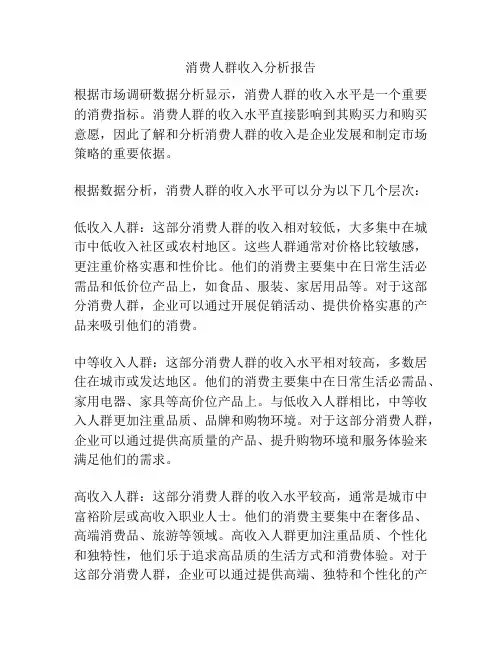 消费人群收入分析报告

根据市场调研数据分析显示，消费人群的收入水平是一个重要的消费指标。消费人群的收入水平直接影响到其购买力和购买意愿，因此了解和分析消费人群的收入是企业发展和制定市场策略的重要依据。

根据数据分析，消费人群的收入水平可以分为以下几个层次：

低收入人群：这部分消费人群的收入相对较低，大多集中在城市中低收入社区或农村地区。这些人群通常对价格比较敏感，更注重价格实惠和性价比。他们的消费主要集中在日常生活必需品和低价位产品上，如食品、服装、家居用品等。对于这部分消费人群，企业可以通过开展促销活动、提供价格实惠的产品来吸引他们的消费。

中等收入人群：这部分消费人群的收入水平相对较高，多数居住在城市或发达地区。他们的消费主要集中在日常生活必需品、家用电器、家具等高价位产品上。与低收入人群相比，中等收入人群更加注重品质、品牌和购物环境。对于这部分消费人群，企业可以通过提供高质量的产品、提升购物环境和服务体验来满足他们的需求。

高收入人群：这部分消费人群的收入水平较高，通常是城市中富裕阶层或高收入职业人士。他们的消费主要集中在奢侈品、高端消费品、旅游等领域。高收入人群更加注重品质、个性化和独特性，他们乐于追求高品质的生活方式和消费体验。对于这部分消费人群，企业可以通过提供高端、独特和个性化的产